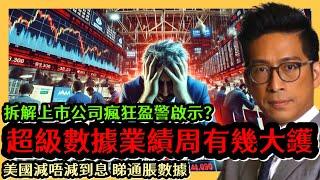 拆解上市公司瘋狂盈警啟示?

超級數據業績周有幾大鑊

美國減唔減到息 睇通脹數據